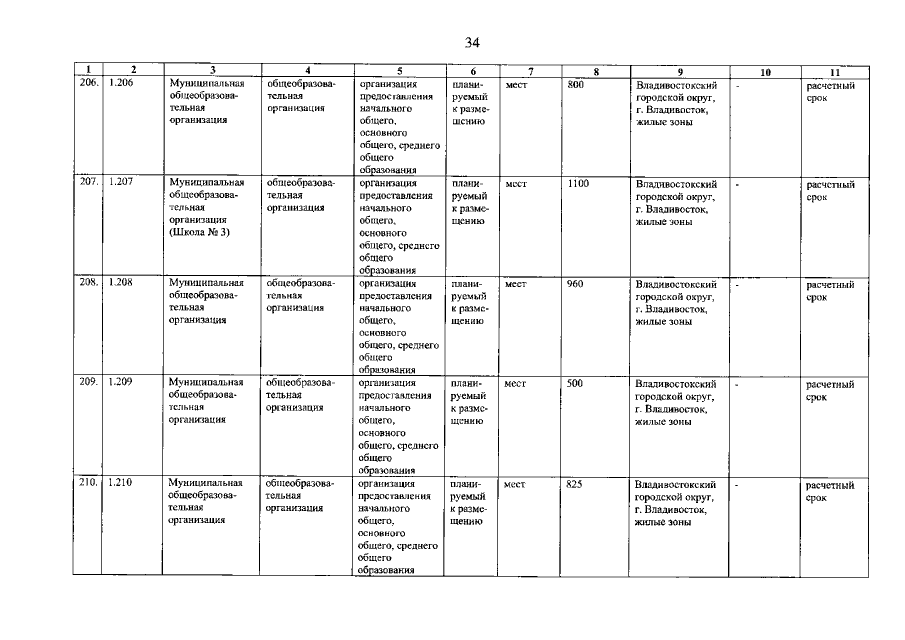 34

| 1 | 2 | 3 | 4 | 5 | 6 | 7 | 8 | 9 | 10 | 11 |
|---|---|---|---|---|---|---|---|---|---|---|
| 206. | 1.206 | Муниципальная общеобразовательная организация | общеобразовательная организация | организация предоставления начального общего, основного общего, среднего общего образования | планируемый к размещению | мест | 800 | Владивостокский городской округ, г. Владивосток, жилые зоны | - | расчетный срок |
| 207. | 1.207 | Муниципальная общеобразовательная организация (Школа № 3) | общеобразовательная организация | организация предоставления начального общего, основного общего, среднего общего образования | планируемый к размещению | мест | 1100 | Владивостокский городской округ, г. Владивосток, жилые зоны | - | расчетный срок |
| 208. | 1.208 | Муниципальная общеобразовательная организация | общеобразовательная организация | организация предоставления начального общего, основного общего, среднего общего образования | планируемый к размещению | мест | 960 | Владивостокский городской округ, г. Владивосток, жилые зоны | - | расчетный срок |
| 209. | 1.209 | Муниципальная общеобразовательная организация | общеобразовательная организация | организация предоставления начального общего, основного общего, среднего общего образования | планируемый к размещению | мест | 500 | Владивостокский городской округ, г. Владивосток, жилые зоны | - | расчетный срок |
| 210. | 1.210 | Муниципальная общеобразовательная организация | общеобразовательная организация | организация предоставления начального общего, основного общего, среднего общего образования | планируемый к размещению | мест | 825 | Владивостокский городской округ, г. Владивосток, жилые зоны | - | расчетный срок |